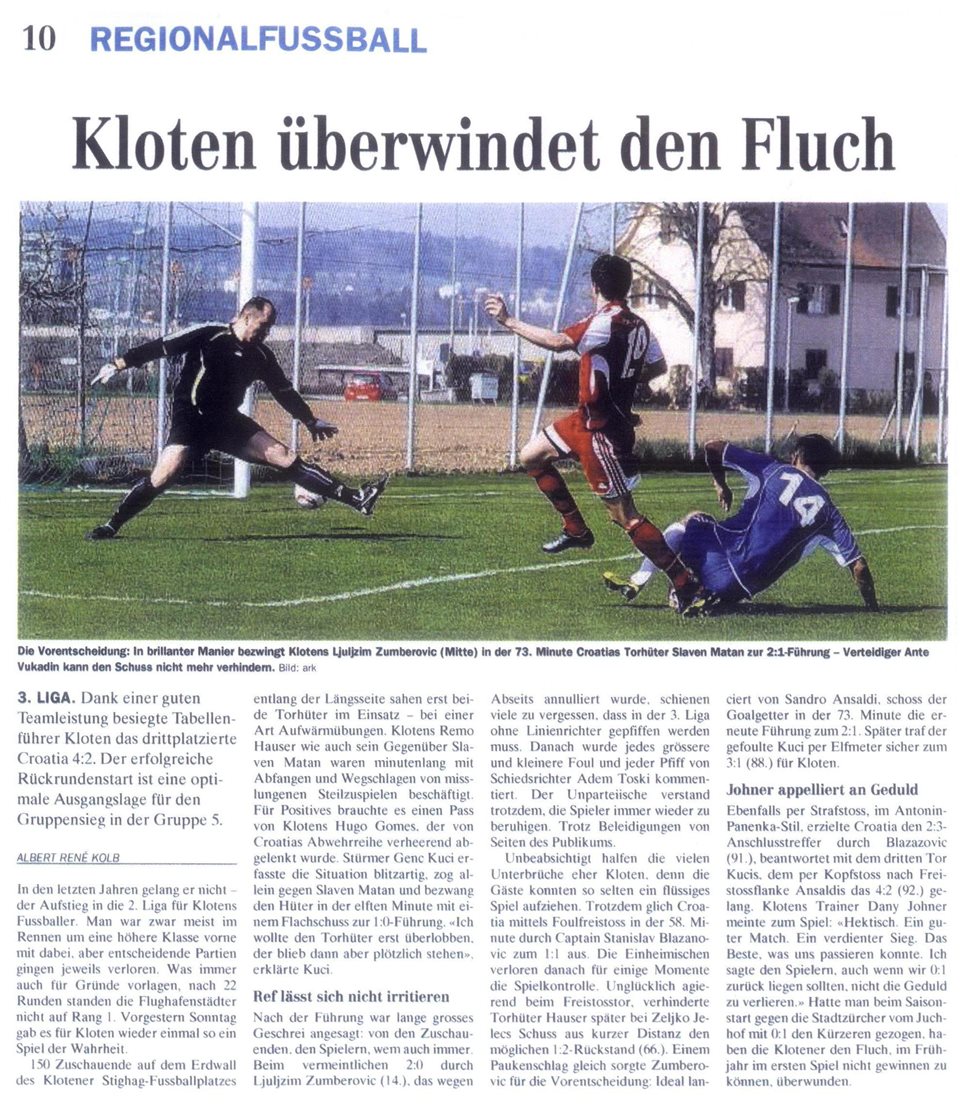 10 REGIONALFUSSBALL

Kloten überwindet den Fluch

Die Vorentscheidung: In brillanter Manier bezwingt Klotens Ljuljzim Zumberovic (Mitte) in der 73. Minute Croatias Torhüter Slaven Matan zur 2:1-Führung – Verteidiger Ante Vukadin kann den Schuss nicht mehr verhindern. Bild: ark

3. LIGA. Dank einer guten Teamleistung besiegte Tabellenführer Kloten das drittplatzierte Croatia 4:2. Der erfolgreiche Rückrundenstart ist eine optimale Ausgangslage für den Gruppensieg in der Gruppe 5.

ALBERT RENÉ KOLB

In den letzten Jahren gelang er nicht – der Aufstieg in die 2. Liga für Klotens Fussballer. Man war zwar meist im Rennen um eine höhere Klasse vorne mit dabei, aber entscheidende Partien gingen jeweils verloren. Was immer auch für Gründe vorlagen, nach 22 Runden standen die Flughafenstädter nicht auf Rang 1. Vorgestern Sonntag gab es für Kloten wieder einmal so ein Spiel der Wahrheit.

150 Zuschauende auf dem Erdwall des Klotener Stighag-Fussballplatzes entlang der Längsseite sahen erst beide Torhüter im Einsatz – bei einer Art Aufwärmübungen. Klotens Remo Hauser wie auch sein Gegenüber Slaven Matan waren minutenlang mit Abfangen und Wegschlagen von misslungenen Steilzuspielen beschäftigt. Für Positives brauchte es einen Pass von Klotens Hugo Gomes, der von Croatias Abwehrreihe verheerend abgelenkt wurde. Stürmer Genc Kuci erfasste die Situation blitzartig, zog allein gegen Slaven Matan und bezwang den Hüter in der elften Minute mit einem Flachschuss zur 1:0-Führung. «Ich wollte den Torhüter erst überlobben, der blieb dann aber plötzlich stehen», erklärte Kuci.

Ref lässt sich nicht irritieren

Nach der Führung war lange grosses Geschrei angesagt: von den Zuschauenden, den Spielern, wem auch immer. Beim vermeintlichen 2:0 durch Ljuljzim Zumberovic (14.), das wegen Abseits annulliert wurde, schienen viele zu vergessen, dass in der 3. Liga ohne Linienrichter gepfiffen werden muss. Danach wurde jedes grössere und kleinere Foul und jeder Pfiff von Schiedsrichter Adem Toski kommentiert. Der Unparteiische verstand trotzdem, die Spieler immer wieder zu beruhigen. Trotz Beleidigungen von Seiten des Publikums.

Unbeabsichtigt halfen die vielen Unterbrüche eher Kloten, denn die Gäste konnten so selten ein flüssiges Spiel aufziehen. Trotzdem glich Croatia mittels Foulfreistoss in der 58. Minute durch Captain Stanislav Blazanovic zum 1:1 aus. Die Einheimischen verloren danach für einige Momente die Spielkontrolle. Unglücklich agierend beim Freistosstor, verhinderte Torhüter Hauser später bei Zeljko Jelecs Schuss aus kurzer Distanz den möglichen 1:2-Rückstand (66.). Einem Paukenschlag gleich sorgte Zumberovic für die Vorentscheidung: Ideal lanciert von Sandro Ansaldi, schoss der Goalgetter in der 73. Minute die erneute Führung zum 2:1. Später traf der gefoulte Kuci per Elfmeter sicher zum 3:1 (88.) für Kloten.

Johner appelliert an Geduld

Ebenfalls per Strafstoss, im Antonin-Panenka-Stil, erzielte Croatia den 2:3-Anschlusstreffer durch Blazazovic (91.), beantwortet mit dem dritten Tor Kucis, dem per Kopfstoss nach Freistossflanke Ansaldis das 4:2 (92.) gelang. Klotens Trainer Dany Johner meinte zum Spiel: «Hektisch. Ein guter Match. Ein verdienter Sieg. Das Beste, was uns passieren konnte. Ich sagte den Spielern, auch wenn wir 0:1 zurück liegen sollten, nicht die Geduld zu verlieren.» Hatte man beim Saisonstart gegen die Stadtzürcher vom Juchhof mit 0:1 den Kürzeren gezogen, haben die Klotener den Fluch, im Frühjahr im ersten Spiel nicht gewinnen zu können, überwunden.